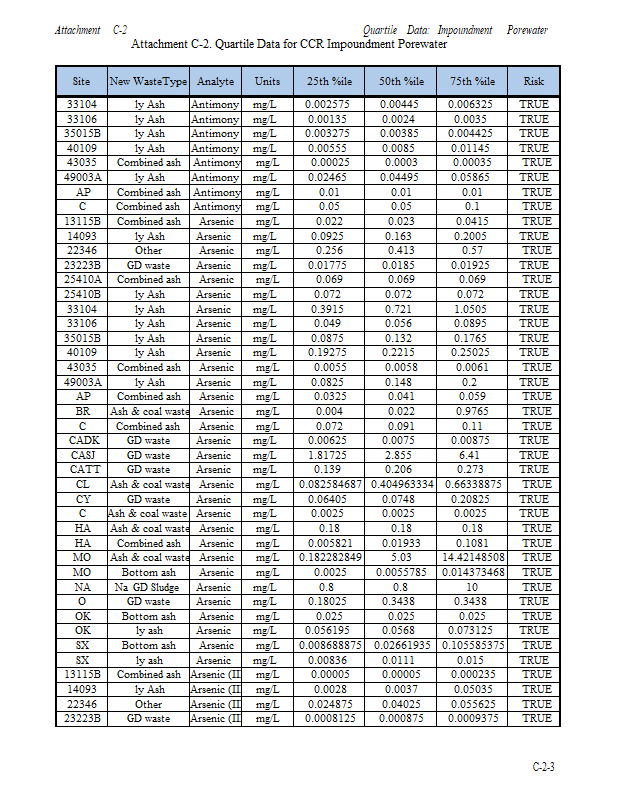 Attachment C-2 Quartile Data: Impoundment Porewater

Attachment C-2. Quartile Data for CCR Impoundment Porewater

| Site | New WasteType | Analyte | Units | 25th %ile | 50th %ile | 75th %ile | Risk |
|---|---|---|---|---|---|---|---|
| 33104 | ly Ash | Antimony | mg/L | 0.002575 | 0.00445 | 0.006325 | TRUE |
| 33106 | ly Ash | Antimony | mg/L | 0.00135 | 0.0024 | 0.0035 | TRUE |
| 35015B | ly Ash | Antimony | mg/L | 0.003275 | 0.00385 | 0.004425 | TRUE |
| 40109 | ly Ash | Antimony | mg/L | 0.00555 | 0.0085 | 0.01145 | TRUE |
| 43035 | Combined ash | Antimony | mg/L | 0.00025 | 0.0003 | 0.00035 | TRUE |
| 49003A | ly Ash | Antimony | mg/L | 0.02465 | 0.04495 | 0.05865 | TRUE |
| AP | Combined ash | Antimony | mg/L | 0.01 | 0.01 | 0.01 | TRUE |
| C | Combined ash | Antimony | mg/L | 0.05 | 0.05 | 0.1 | TRUE |
| 13115B | Combined ash | Arsenic | mg/L | 0.022 | 0.023 | 0.0415 | TRUE |
| 14093 | ly Ash | Arsenic | mg/L | 0.0925 | 0.163 | 0.2005 | TRUE |
| 22346 | Other | Arsenic | mg/L | 0.256 | 0.413 | 0.57 | TRUE |
| 23223B | GD waste | Arsenic | mg/L | 0.01775 | 0.0185 | 0.01925 | TRUE |
| 25410A | Combined ash | Arsenic | mg/L | 0.069 | 0.069 | 0.069 | TRUE |
| 25410B | ly Ash | Arsenic | mg/L | 0.072 | 0.072 | 0.072 | TRUE |
| 33104 | ly Ash | Arsenic | mg/L | 0.3915 | 0.721 | 1.0505 | TRUE |
| 33106 | ly Ash | Arsenic | mg/L | 0.049 | 0.056 | 0.0895 | TRUE |
| 35015B | ly Ash | Arsenic | mg/L | 0.0875 | 0.132 | 0.1765 | TRUE |
| 40109 | ly Ash | Arsenic | mg/L | 0.19275 | 0.2215 | 0.25025 | TRUE |
| 43035 | Combined ash | Arsenic | mg/L | 0.0055 | 0.0058 | 0.0061 | TRUE |
| 49003A | ly Ash | Arsenic | mg/L | 0.0825 | 0.148 | 0.2 | TRUE |
| AP | Combined ash | Arsenic | mg/L | 0.0325 | 0.041 | 0.059 | TRUE |
| BR | Ash & coal waste | Arsenic | mg/L | 0.004 | 0.022 | 0.9765 | TRUE |
| C | Combined ash | Arsenic | mg/L | 0.072 | 0.091 | 0.11 | TRUE |
| CADK | GD waste | Arsenic | mg/L | 0.00625 | 0.0075 | 0.00875 | TRUE |
| CASJ | GD waste | Arsenic | mg/L | 1.81725 | 2.855 | 6.41 | TRUE |
| CATT | GD waste | Arsenic | mg/L | 0.139 | 0.206 | 0.273 | TRUE |
| CL | Ash & coal waste | Arsenic | mg/L | 0.082584687 | 0.404963334 | 0.66338875 | TRUE |
| CY | GD waste | Arsenic | mg/L | 0.06405 | 0.0748 | 0.20825 | TRUE |
| C | Ash & coal waste | Arsenic | mg/L | 0.0025 | 0.0025 | 0.0025 | TRUE |
| HA | Ash & coal waste | Arsenic | mg/L | 0.18 | 0.18 | 0.18 | TRUE |
| HA | Combined ash | Arsenic | mg/L | 0.005821 | 0.01933 | 0.1081 | TRUE |
| MO | Ash & coal waste | Arsenic | mg/L | 0.182282849 | 5.03 | 14.42148508 | TRUE |
| MO | Bottom ash | Arsenic | mg/L | 0.0025 | 0.0055785 | 0.014373468 | TRUE |
| NA | Na GD Sludge | Arsenic | mg/L | 0.8 | 0.8 | 10 | TRUE |
| O | GD waste | Arsenic | mg/L | 0.18025 | 0.3438 | 0.3438 | TRUE |
| OK | Bottom ash | Arsenic | mg/L | 0.025 | 0.025 | 0.025 | TRUE |
| OK | ly ash | Arsenic | mg/L | 0.056195 | 0.0568 | 0.073125 | TRUE |
| SX | Bottom ash | Arsenic | mg/L | 0.008688875 | 0.02661935 | 0.105585375 | TRUE |
| SX | ly ash | Arsenic | mg/L | 0.00836 | 0.0111 | 0.015 | TRUE |
| 13115B | Combined ash | Arsenic (II | mg/L | 0.00005 | 0.00005 | 0.000235 | TRUE |
| 14093 | ly Ash | Arsenic (II | mg/L | 0.0028 | 0.0037 | 0.05035 | TRUE |
| 22346 | Other | Arsenic (II | mg/L | 0.024875 | 0.04025 | 0.055625 | TRUE |
| 23223B | GD waste | Arsenic (II | mg/L | 0.0008125 | 0.000875 | 0.0009375 | TRUE |

C-2-3